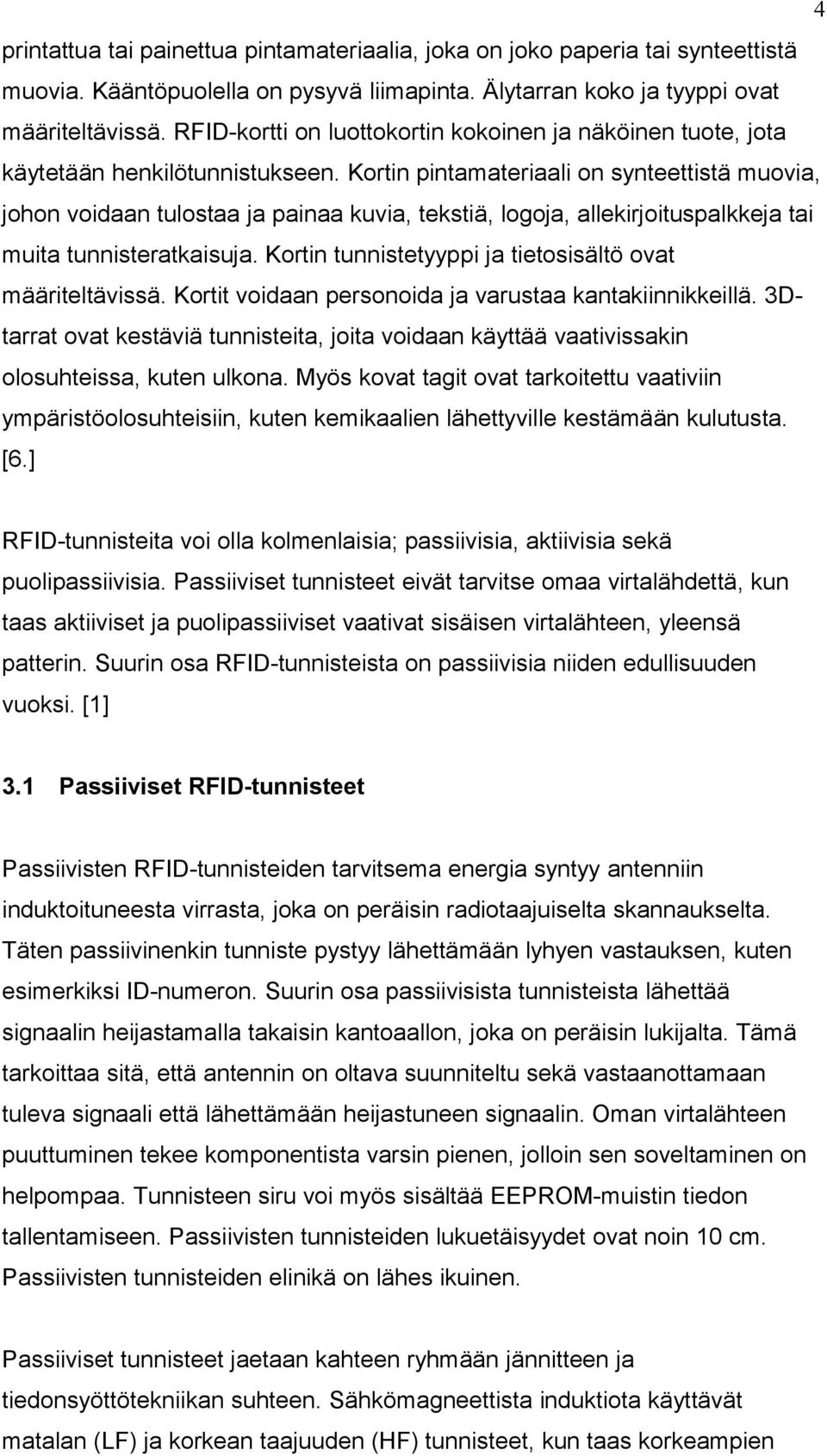 4

printattua tai painettua pintamateriaalia, joka on joko paperia tai synteettistä muovia. Kääntöpuolella on pysyvä liimapinta. Älytarran koko ja tyyppi ovat määriteltävissä. RFID-kortti on luottokortin kokoinen ja näköinen tuote, jota käytetään henkilötunnistukseen. Kortin pintamateriaali on synteettistä muovia, johon voidaan tulostaa ja painaa kuvia, tekstiä, logoja, allekirjoituspalkkeja tai muita tunnisteratkaisuja. Kortin tunnistetyyppi ja tietosisältö ovat määriteltävissä. Kortit voidaan personoida ja varustaa kantakiinnikkeillä. 3D-tarrat ovat kestäviä tunnisteita, joita voidaan käyttää vaativissakin olosuhteissa, kuten ulkona. Myös kovat tagit ovat tarkoitettu vaativiin ympäristöolosuhteisiin, kuten kemikaalien lähettyville kestämään kulutusta. [6.]

RFID-tunnisteita voi olla kolmenlaisia; passiivisia, aktiivisia sekä puolipassiivisia. Passiiviset tunnisteet eivät tarvitse omaa virtalähdettä, kun taas aktiiviset ja puolipassiiviset vaativat sisäisen virtalähteen, yleensä patterin. Suurin osa RFID-tunnisteista on passiivisia niiden edullisuuden vuoksi. [1]

3.1 Passiiviset RFID-tunnisteet

Passiivisten RFID-tunnisteiden tarvitsema energia syntyy antenniin induktoituneesta virrasta, joka on peräisin radiotaajuiselta skannaukselta. Täten passiivinenkin tunniste pystyy lähettämään lyhyen vastauksen, kuten esimerkiksi ID-numeron. Suurin osa passiivisista tunnisteista lähettää signaalin heijastamalla takaisin kantoaallon, joka on peräisin lukijalta. Tämä tarkoittaa sitä, että antennin on oltava suunniteltu sekä vastaanottamaan tuleva signaali että lähettämään heijastuneen signaalin. Oman virtalähteen puuttuminen tekee komponentista varsin pienen, jolloin sen soveltaminen on helpompaa. Tunnisteen siru voi myös sisältää EEPROM-muistin tiedon tallentamiseen. Passiivisten tunnisteiden lukuetäisyydet ovat noin 10 cm. Passiivisten tunnisteiden elinikä on lähes ikuinen.

Passiiviset tunnisteet jaetaan kahteen ryhmään jännitteen ja tiedonsyöttötekniikan suhteen. Sähkömagneettista induktiota käyttävät matalan (LF) ja korkean taajuuden (HF) tunnisteet, kun taas korkeampien